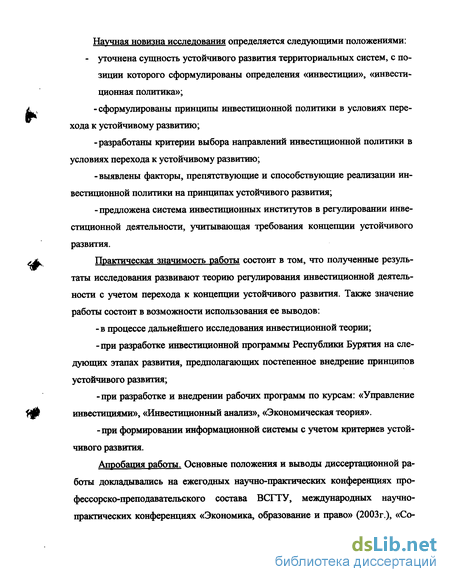 Научная новизна исследования определяется следующими положениями:

- уточнена сущность устойчивого развития территориальных систем, с позиции которого сформулированы определения «инвестиции», «инвестиционная политика»;

- сформулированы принципы инвестиционной политики в условиях перехода к устойчивому развитию;

- разработаны критерии выбора направлений инвестиционной политики в условиях перехода к устойчивому развитию;

- выявлены факторы, препятствующие и способствующие реализации инвестиционной политики на принципах устойчивого развития;

- предложена система инвестиционных институтов в регулировании инвестиционной деятельности, учитывающая требования концепции устойчивого развития.

Практическая значимость работы состоит в том, что полученные результаты исследования развивают теорию регулирования инвестиционной деятельности с учетом перехода к концепции устойчивого развития. Также значение работы состоит в возможности использования ее выводов:

- в процессе дальнейшего исследования инвестиционной теории;

- при разработке инвестиционной программы Республики Бурятия на следующих этапах развития, предполагающих постепенное внедрение принципов устойчивого развития;

- при разработке и внедрении рабочих программ по курсам: «Управление инвестициями», «Инвестиционный анализ», «Экономическая теория».

- при формировании информационной системы с учетом критериев устойчивого развития.

Апробация работы. Основные положения и выводы диссертационной работы докладывались на ежегодных научно-практических конференциях профессорско-преподавательского состава ВСГТУ, международных научно-практических конференциях «Экономика, образование и право» (2003г.), «Со-

dsLib.net
библиотека диссертаций